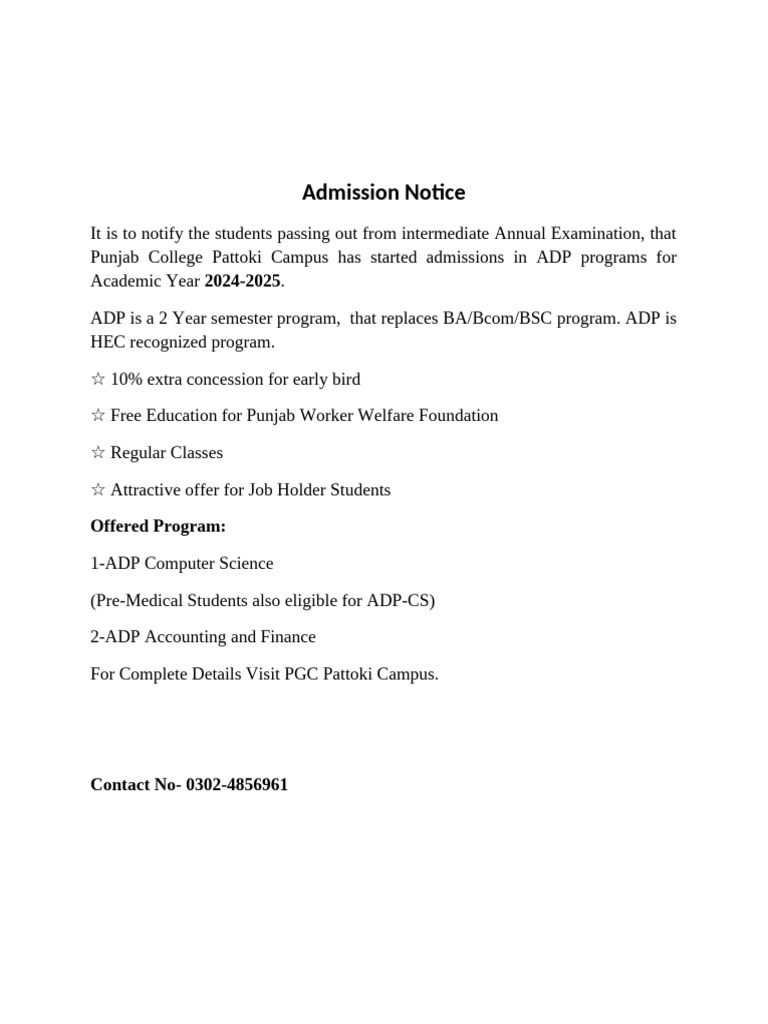 Admission Notice

It is to notify the students passing out from intermediate Annual Examination, that Punjab College Pattoki Campus has started admissions in ADP programs for Academic Year 2024-2025.

ADP is a 2 Year semester program, that replaces BA/Bcom/BSC program. ADP is HEC recognized program.

☆ 10% extra concession for early bird

☆ Free Education for Punjab Worker Welfare Foundation

☆ Regular Classes

☆ Attractive offer for Job Holder Students

Offered Program:

1-ADP Computer Science

(Pre-Medical Students also eligible for ADP-CS)

2-ADP Accounting and Finance

For Complete Details Visit PGC Pattoki Campus.

Contact No- 0302-4856961